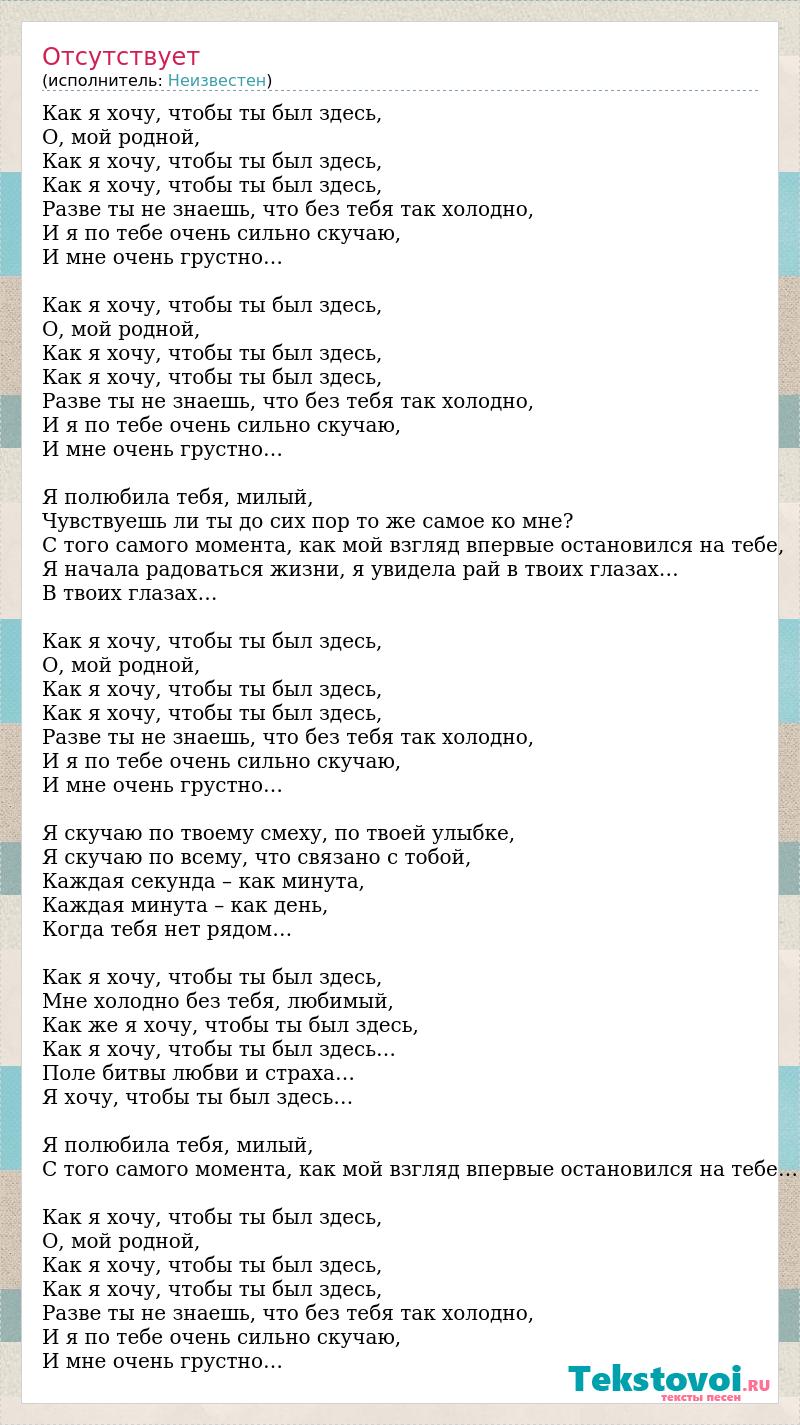 Отсутствует
(исполнитель: Неизвестен)

Как я хочу, чтобы ты был здесь,
О, мой родной,
Как я хочу, чтобы ты был здесь,
Как я хочу, чтобы ты был здесь,
Разве ты не знаешь, что без тебя так холодно,
И я по тебе очень сильно скучаю,
И мне очень грустно…

Как я хочу, чтобы ты был здесь,
О, мой родной,
Как я хочу, чтобы ты был здесь,
Как я хочу, чтобы ты был здесь,
Разве ты не знаешь, что без тебя так холодно,
И я по тебе очень сильно скучаю,
И мне очень грустно…

Я полюбила тебя, милый,
Чувствуешь ли ты до сих пор то же самое ко мне?
С того самого момента, как мой взгляд впервые остановился на тебе,
Я начала радоваться жизни, я увидела рай в твоих глазах…
В твоих глазах…

Как я хочу, чтобы ты был здесь,
О, мой родной,
Как я хочу, чтобы ты был здесь,
Как я хочу, чтобы ты был здесь,
Разве ты не знаешь, что без тебя так холодно,
И я по тебе очень сильно скучаю,
И мне очень грустно…

Я скучаю по твоему смеху, по твоей улыбке,
Я скучаю по всему, что связано с тобой,
Каждая секунда – как минута,
Каждая минута – как день,
Когда тебя нет рядом…

Как я хочу, чтобы ты был здесь,
Мне холодно без тебя, любимый,
Как же я хочу, чтобы ты был здесь,
Как я хочу, чтобы ты был здесь…
Поле битвы любви и страха…
Я хочу, чтобы ты был здесь…

Я полюбила тебя, милый,
С того самого момента, как мой взгляд впервые остановился на тебе…

Как я хочу, чтобы ты был здесь,
О, мой родной,
Как я хочу, чтобы ты был здесь,
Как я хочу, чтобы ты был здесь,
Разве ты не знаешь, что без тебя так холодно,
И я по тебе очень сильно скучаю,
И мне очень грустно…

Tekstovoi.RU
тексты песен